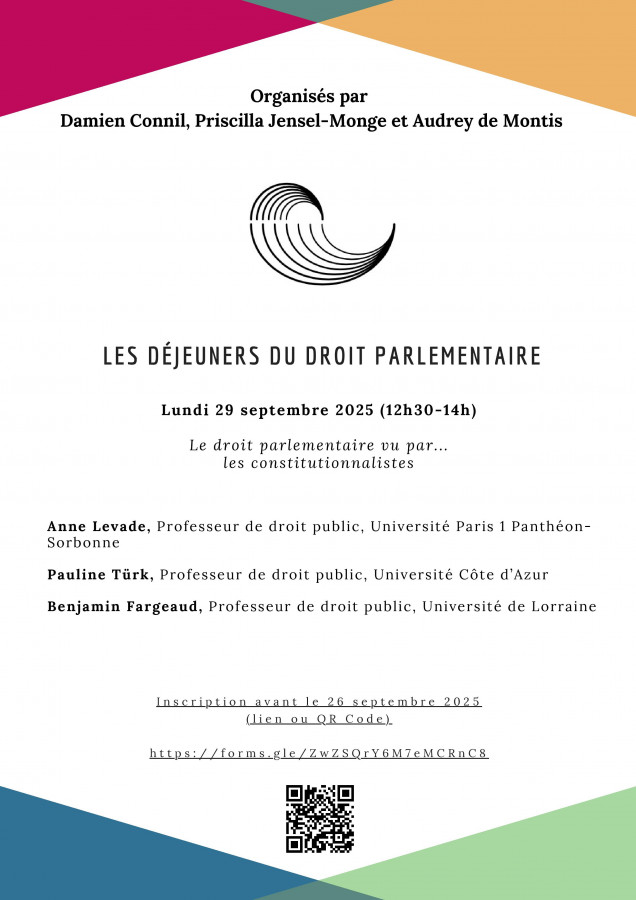 Organisés par
Damien Connil, Priscilla Jensel-Monge et Audrey de Montis

LES DÉJEUNERS DU DROIT PARLEMENTAIRE

Lundi 29 septembre 2025 (12h30-14h)

Le droit parlementaire vu par...
les constitutionnalistes

Anne Levade, Professeur de droit public, Université Paris 1 Panthéon-Sorbonne

Pauline Türk, Professeur de droit public, Université Côte d'Azur

Benjamin Fargeaud, Professeur de droit public, Université de Lorraine

Inscription avant le 26 septembre 2025
(lien ou QR Code)

https://forms.gle/ZwZSQrY6M7eMCRnC8